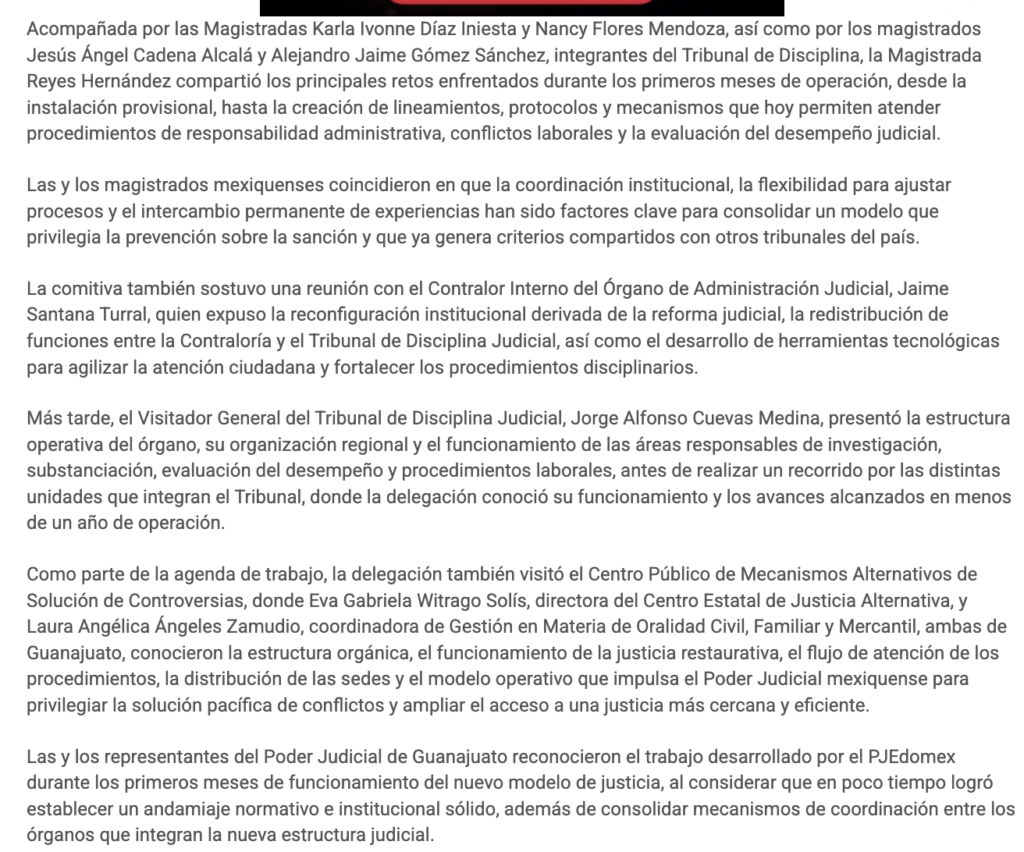 Acompañada por las Magistradas Karla Ivonne Díaz Iniesta y Nancy Flores Mendoza, así como por los magistrados Jesús Ángel Cadena Alcalá y Alejandro Jaime Gómez Sánchez, integrantes del Tribunal de Disciplina, la Magistrada Reyes Hernández compartió los principales retos enfrentados durante los primeros meses de operación, desde la instalación provisional, hasta la creación de lineamientos, protocolos y mecanismos que hoy permiten atender procedimientos de responsabilidad administrativa, conflictos laborales y la evaluación del desempeño judicial.

Las y los magistrados mexiquenses coincidieron en que la coordinación institucional, la flexibilidad para ajustar procesos y el intercambio permanente de experiencias han sido factores clave para consolidar un modelo que privilegia la prevención sobre la sanción y que ya genera criterios compartidos con otros tribunales del país.

La comitiva también sostuvo una reunión con el Contralor Interno del Órgano de Administración Judicial, Jaime Santana Turral, quien expuso la reconfiguración institucional derivada de la reforma judicial, la redistribución de funciones entre la Contraloría y el Tribunal de Disciplina Judicial, así como el desarrollo de herramientas tecnológicas para agilizar la atención ciudadana y fortalecer los procedimientos disciplinarios.

Más tarde, el Visitador General del Tribunal de Disciplina Judicial, Jorge Alfonso Cuevas Medina, presentó la estructura operativa del órgano, su organización regional y el funcionamiento de las áreas responsables de investigación, substanciación, evaluación del desempeño y procedimientos laborales, antes de realizar un recorrido por las distintas unidades que integran el Tribunal, donde la delegación conoció su funcionamiento y los avances alcanzados en menos de un año de operación.

Como parte de la agenda de trabajo, la delegación también visitó el Centro Público de Mecanismos Alternativos de Solución de Controversias, donde Eva Gabriela Witrago Solís, directora del Centro Estatal de Justicia Alternativa, y Laura Angélica Ángeles Zamudio, coordinadora de Gestión en Materia de Oralidad Civil, Familiar y Mercantil, ambas de Guanajuato, conocieron la estructura orgánica, el funcionamiento de la justicia restaurativa, el flujo de atención de los procedimientos, la distribución de las sedes y el modelo operativo que impulsa el Poder Judicial mexiquense para privilegiar la solución pacífica de conflictos y ampliar el acceso a una justicia más cercana y eficiente.

Las y los representantes del Poder Judicial de Guanajuato reconocieron el trabajo desarrollado por el PJEdomex durante los primeros meses de funcionamiento del nuevo modelo de justicia, al considerar que en poco tiempo logró establecer un andamiaje normativo e institucional sólido, además de consolidar mecanismos de coordinación entre los órganos que integran la nueva estructura judicial.